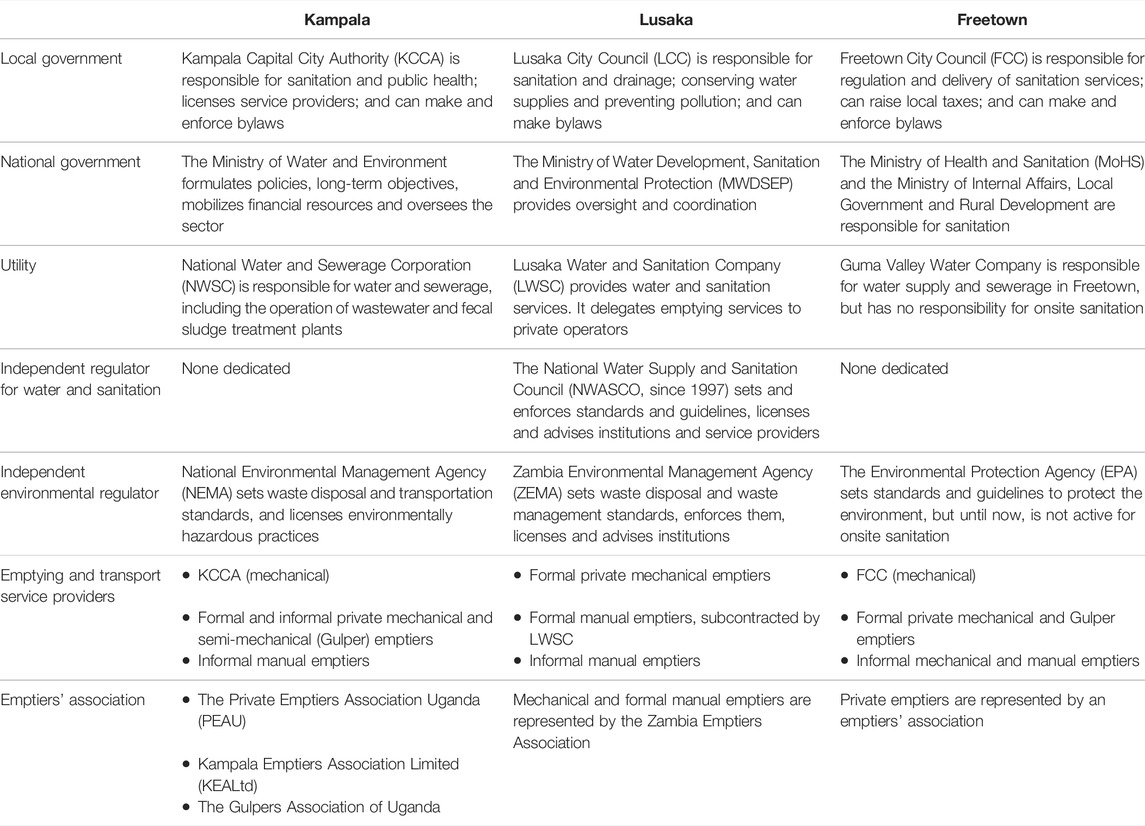 | | Kampala | Lusaka | Freetown |
|---|---|---|---|
| Local government | Kampala Capital City Authority (KCCA) is responsible for sanitation and public health; licenses service providers; and can make and enforce bylaws | Lusaka City Council (LCC) is responsible for sanitation and drainage; conserving water supplies and preventing pollution; and can make bylaws | Freetown City Council (FCC) is responsible for regulation and delivery of sanitation services; can raise local taxes; and can make and enforce bylaws |
| National government | The Ministry of Water and Environment formulates policies, long-term objectives, mobilizes financial resources and oversees the sector | The Ministry of Water Development, Sanitation and Environmental Protection (MWDSEP) provides oversight and coordination | The Ministry of Health and Sanitation (MoHS) and the Ministry of Internal Affairs, Local Government and Rural Development are responsible for sanitation |
| Utility | National Water and Sewerage Corporation (NWSC) is responsible for water and sewerage, including the operation of wastewater and fecal sludge treatment plants | Lusaka Water and Sanitation Company (LWSC) provides water and sanitation services. It delegates emptying services to private operators | Guma Valley Water Company is responsible for water supply and sewerage in Freetown, but has no responsibility for onsite sanitation |
| Independent regulator for water and sanitation | None dedicated | The National Water Supply and Sanitation Council (NWASCO, since 1997) sets and enforces standards and guidelines, licenses and advises institutions and service providers | None dedicated |
| Independent environmental regulator | National Environmental Management Agency (NEMA) sets waste disposal and transportation standards, and licenses environmentally hazardous practices | Zambia Environmental Management Agency (ZEMA) sets waste disposal and waste management standards, enforces them, licenses and advises institutions | The Environmental Protection Agency (EPA) sets standards and guidelines to protect the environment, but until now, is not active for onsite sanitation |
| Emptying and transport service providers | • KCCA (mechanical) • Formal and informal private mechanical and semi-mechanical (Gulper) emptiers • Informal manual emptiers | • Formal private mechanical emptiers • Formal manual emptiers, subcontracted by LWSC • Informal manual emptiers | • FCC (mechanical) • Formal private mechanical and Gulper emptiers • Informal mechanical and manual emptiers |
| Emptiers' association | • The Private Emptiers Association Uganda (PEAU) • Kampala Emptiers Association Limited (KEALtd) • The Gulpers Association of Uganda | Mechanical and formal manual emptiers are represented by the Zambia Emptiers Association | Private emptiers are represented by an emptiers' association |